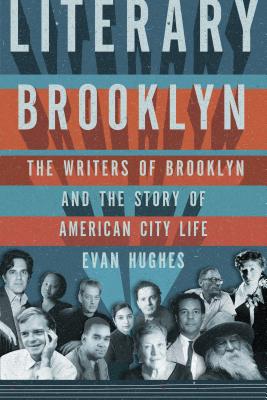 LITERARY
BROOKLYN

THE WRITERS OF BROOKLYN
AND THE STORY OF
AMERICAN CITY LIFE

EVAN HUGHES